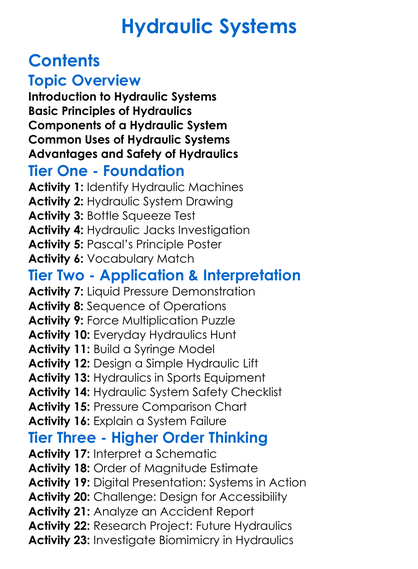 Hydraulic Systems

Contents

Topic Overview

Introduction to Hydraulic Systems
Basic Principles of Hydraulics
Components of a Hydraulic System
Common Uses of Hydraulic Systems
Advantages and Safety of Hydraulics

Tier One - Foundation

Activity 1: Identify Hydraulic Machines
Activity 2: Hydraulic System Drawing
Activity 3: Bottle Squeeze Test
Activity 4: Hydraulic Jacks Investigation
Activity 5: Pascal's Principle Poster
Activity 6: Vocabulary Match

Tier Two - Application & Interpretation

Activity 7: Liquid Pressure Demonstration
Activity 8: Sequence of Operations
Activity 9: Force Multiplication Puzzle
Activity 10: Everyday Hydraulics Hunt
Activity 11: Build a Syringe Model
Activity 12: Design a Simple Hydraulic Lift
Activity 13: Hydraulics in Sports Equipment
Activity 14: Hydraulic System Safety Checklist
Activity 15: Pressure Comparison Chart
Activity 16: Explain a System Failure

Tier Three - Higher Order Thinking

Activity 17: Interpret a Schematic
Activity 18: Order of Magnitude Estimate
Activity 19: Digital Presentation: Systems in Action
Activity 20: Challenge: Design for Accessibility
Activity 21: Analyze an Accident Report
Activity 22: Research Project: Future Hydraulics
Activity 23: Investigate Biomimicry in Hydraulics